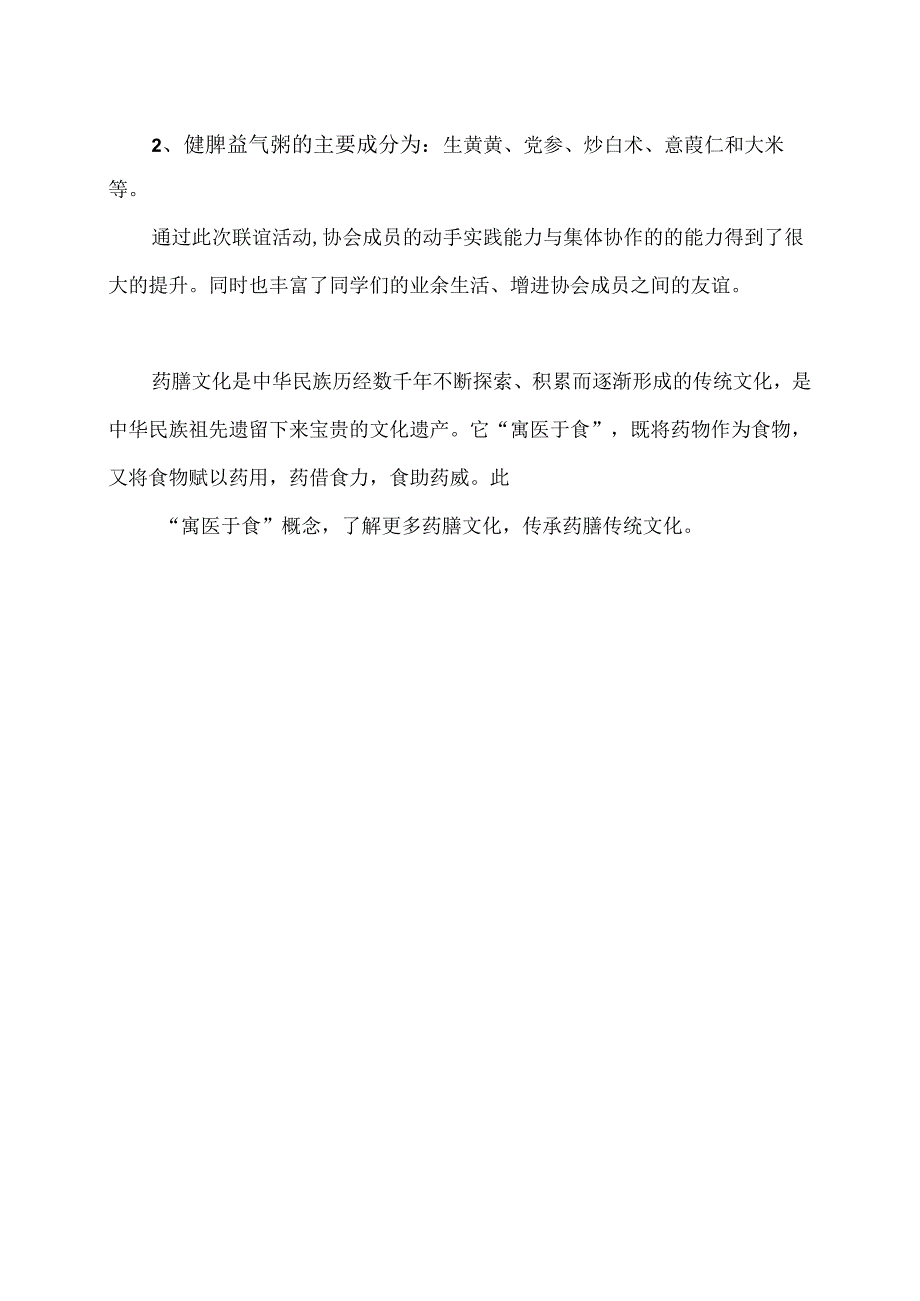 2、健脾益气粥的主要成分为：生黄黄、党参、炒白术、意葭仁和大米等。

通过此次联谊活动,协会成员的动手实践能力与集体协作的的能力得到了很大的提升。同时也丰富了同学们的业余生活、增进协会成员之间的友谊。

药膳文化是中华民族历经数千年不断探索、积累而逐渐形成的传统文化，是中华民族祖先遗留下来宝贵的文化遗产。它“寓医于食”，既将药物作为食物，又将食物赋以药用，药借食力，食助药威。此

“寓医于食”概念，了解更多药膳文化，传承药膳传统文化。